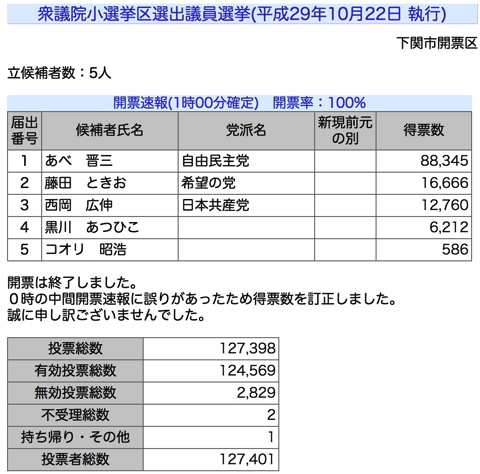 衆議院小選挙区選出議員選挙(平成29年10月22日 執行)

下関市開票区

立候補者数：5人

開票速報(1時00分確定)　開票率：100%

| 届出番号 | 候補者氏名 | 党派名 | 新現前元の別 | 得票数 |
|---|---|---|---|---|
| 1 | あべ　晋三 | 自由民主党 | | 88,345 |
| 2 | 藤田　ときお | 希望の党 | | 16,666 |
| 3 | 西岡　広伸 | 日本共産党 | | 12,760 |
| 4 | 黒川　あつひこ | | | 6,212 |
| 5 | コオリ　昭浩 | | | 586 |

開票は終了しました。
０時の中間開票速報に誤りがあったため得票数を訂正しました。
誠に申し訳ございませんでした。

| 投票総数 | 127,398 |
|---|---|
| 有効投票総数 | 124,569 |
| 無効投票総数 | 2,829 |
| 不受理総数 | 2 |
| 持ち帰り・その他 | 1 |
| 投票者総数 | 127,401 |